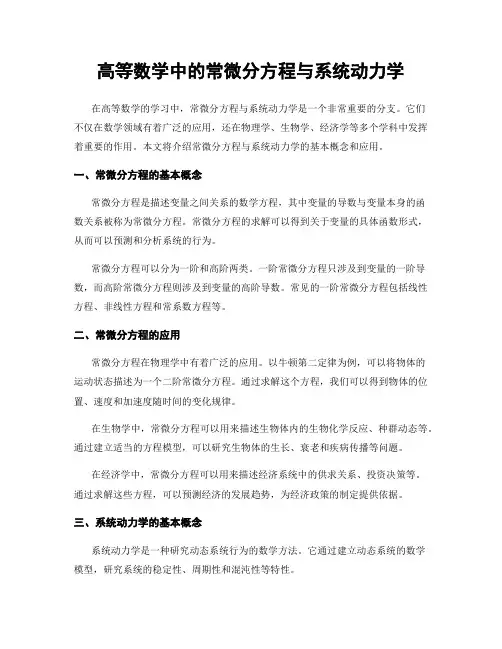 高等数学中的常微分方程与系统动力学

在高等数学的学习中，常微分方程与系统动力学是一个非常重要的分支。它们不仅在数学领域有着广泛的应用，还在物理学、生物学、经济学等多个学科中发挥着重要的作用。本文将介绍常微分方程与系统动力学的基本概念和应用。

一、常微分方程的基本概念

常微分方程是描述变量之间关系的数学方程，其中变量的导数与变量本身的函数关系被称为常微分方程。常微分方程的求解可以得到关于变量的具体函数形式，从而可以预测和分析系统的行为。

常微分方程可以分为一阶和高阶两类。一阶常微分方程只涉及到变量的一阶导数，而高阶常微分方程则涉及到变量的高阶导数。常见的一阶常微分方程包括线性方程、非线性方程和常系数方程等。

二、常微分方程的应用

常微分方程在物理学中有着广泛的应用。以牛顿第二定律为例，可以将物体的运动状态描述为一个二阶常微分方程。通过求解这个方程，我们可以得到物体的位置、速度和加速度随时间的变化规律。

在生物学中，常微分方程可以用来描述生物体内的生物化学反应、种群动态等。通过建立适当的方程模型，可以研究生物体的生长、衰老和疾病传播等问题。

在经济学中，常微分方程可以用来描述经济系统中的供求关系、投资决策等。通过求解这些方程，可以预测经济的发展趋势，为经济政策的制定提供依据。

三、系统动力学的基本概念

系统动力学是一种研究动态系统行为的数学方法。它通过建立动态系统的数学模型，研究系统的稳定性、周期性和混沌性等特性。